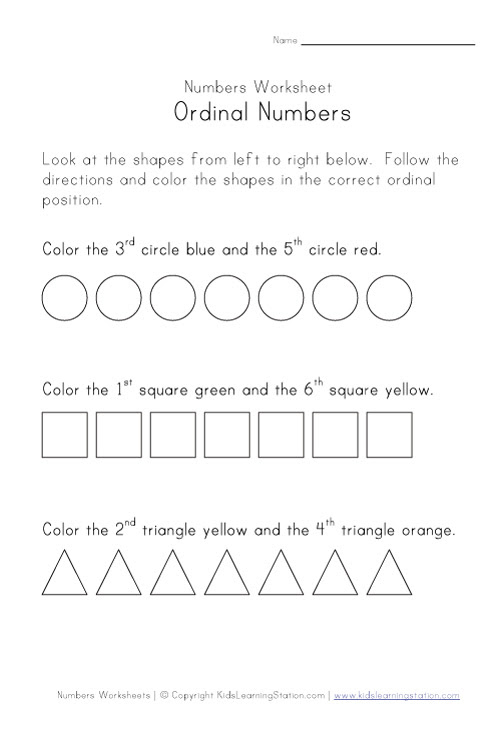 Name

Numbers Worksheet
Ordinal Numbers

Look at the shapes from left to right below. Follow the directions and color the shapes in the correct ordinal position.

Color the $3^{rd}$ circle blue and the $5^{th}$ circle red.

Color the $1^{st}$ square green and the $6^{th}$ square yellow.

Color the $2^{nd}$ triangle yellow and the $4^{th}$ triangle orange.

Numbers Worksheets | © Copyright KidsLearningStation.com | www.kidslearningstation.com